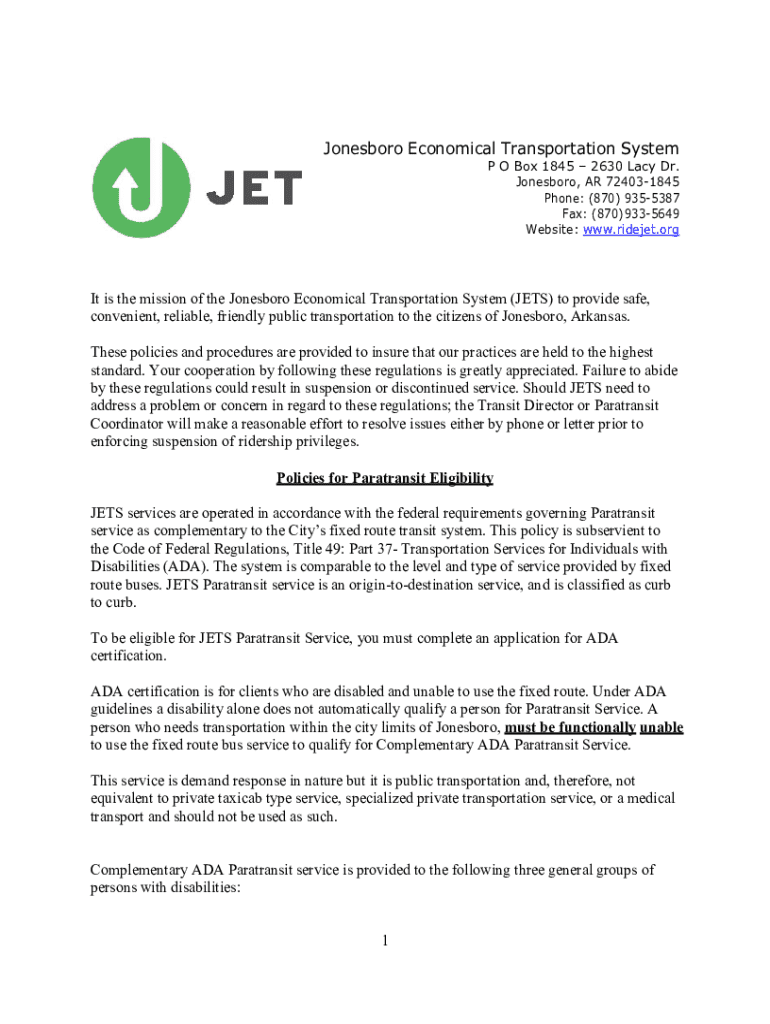 JET

Jonesboro Economical Transportation System
P O Box 1845 – 2630 Lacy Dr.
Jonesboro, AR 72403-1845
Phone: (870) 935-5387
Fax: (870)933-5649
Website: www.ridejet.org

It is the mission of the Jonesboro Economical Transportation System (JETS) to provide safe, convenient, reliable, friendly public transportation to the citizens of Jonesboro, Arkansas.

These policies and procedures are provided to insure that our practices are held to the highest standard. Your cooperation by following these regulations is greatly appreciated. Failure to abide by these regulations could result in suspension or discontinued service. Should JETS need to address a problem or concern in regard to these regulations; the Transit Director or Paratransit Coordinator will make a reasonable effort to resolve issues either by phone or letter prior to enforcing suspension of ridership privileges.

Policies for Paratransit Eligibility

JETS services are operated in accordance with the federal requirements governing Paratransit service as complementary to the City's fixed route transit system. This policy is subservient to the Code of Federal Regulations, Title 49: Part 37- Transportation Services for Individuals with Disabilities (ADA). The system is comparable to the level and type of service provided by fixed route buses. JETS Paratransit service is an origin-to-destination service, and is classified as curb to curb.

To be eligible for JETS Paratransit Service, you must complete an application for ADA certification.

ADA certification is for clients who are disabled and unable to use the fixed route. Under ADA guidelines a disability alone does not automatically qualify a person for Paratransit Service. A person who needs transportation within the city limits of Jonesboro, must be functionally unable to use the fixed route bus service to qualify for Complementary ADA Paratransit Service.

This service is demand response in nature but it is public transportation and, therefore, not equivalent to private taxicab type service, specialized private transportation service, or a medical transport and should not be used as such.

Complementary ADA Paratransit service is provided to the following three general groups of persons with disabilities:

1